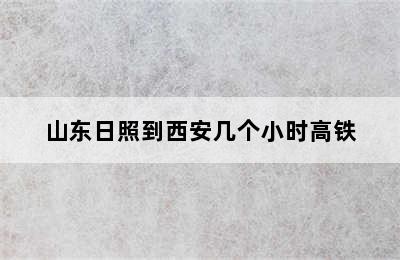 山东日照到西安几个小时高铁